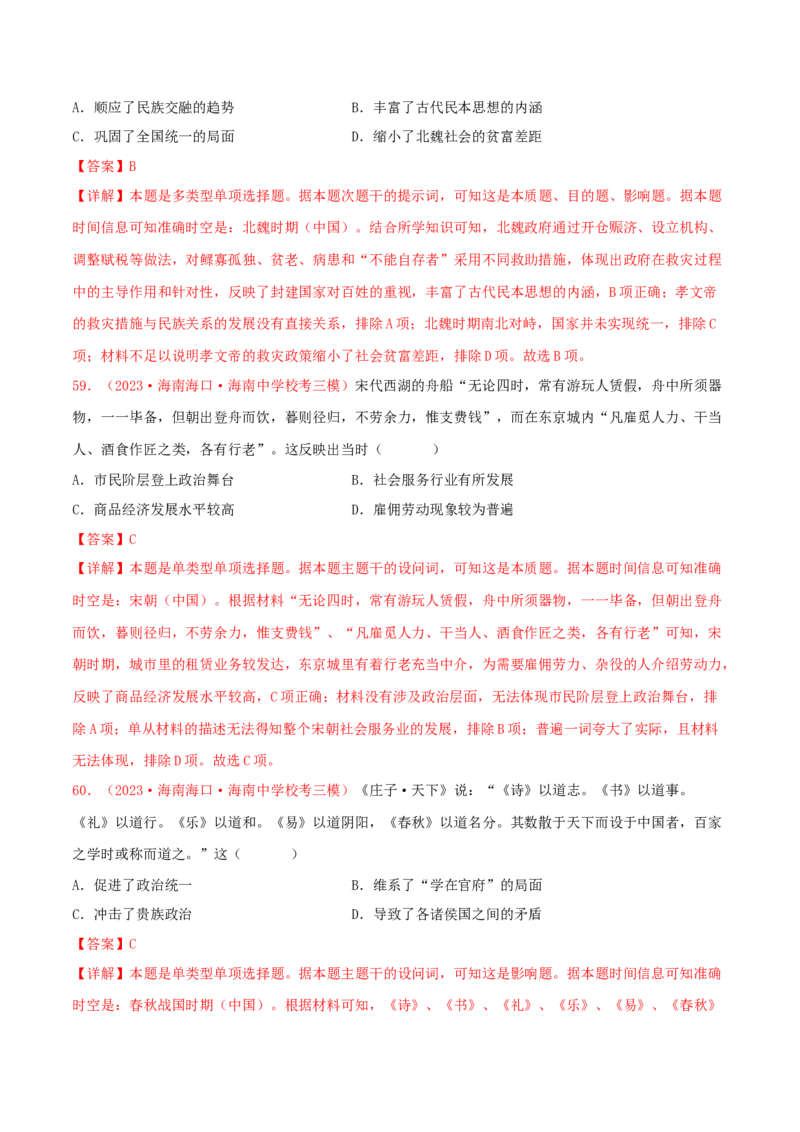 A.顺应了民族交融的趋势 B.丰富了古代民本思想的内涵

C.巩固了全国统一的局面 D.缩小了北魏社会的贫富差距

【答案】B

【详解】本题是多类型单项选择题。据本题次题干的提示词，可知这是本质题、目的题、影响题。据本题时间信息可知准确时空是：北魏时期（中国）。结合所学知识可知，北魏政府通过开仓赈济、设立机构、调整赋税等做法，对鳏寡孤独、贫老、病患和“不能自存者”采用不同救助措施，体现出政府在救灾过程中的主导作用和针对性，反映了封建国家对百姓的重视，丰富了古代民本思想的内涵，B项正确；孝文帝的救灾措施与民族关系的发展没有直接关系，排除A项；北魏时期南北对峙，国家并未实现统一，排除C项；材料不足以说明孝文帝的救灾政策缩小了社会贫富差距，排除D项。故选B项。

59.（2023·海南海口·海南中学校考三模）宋代西湖的舟船“无论四时，常有游玩人赁假，舟中所须器物，一一毕备，但朝出登舟而饮，暮则径归，不劳余力，惟支费钱”，而在东京城内“凡雇觅人力、干当人、酒食作匠之类，各有行老”。这反映出当时（ ）

A.市民阶层登上政治舞台 B.社会服务行业有所发展

C.商品经济发展水平较高 D.雇佣劳动现象较为普遍

【答案】C

【详解】本题是单类型单项选择题。据本题主题干的设问词，可知这是本质题。据本题时间信息可知准确时空是：宋朝（中国）。根据材料“无论四时，常有游玩人赁假，舟中所须器物，一一毕备，但朝出登舟而饮，暮则径归，不劳余力，惟支费钱”、“凡雇觅人力、干当人、酒食作匠之类，各有行老”可知，宋朝时期，城市里的租赁业务较发达，东京城里有着行老充当中介，为需要雇佣劳力、杂役的人介绍劳动力，反映了商品经济发展水平较高，C项正确；材料没有涉及政治层面，无法体现市民阶层登上政治舞台，排除A项；单从材料的描述无法得知整个宋朝社会服务业的发展，排除B项；普遍一词夸大了实际，且材料无法体现，排除D项。故选C项。

60.（2023·海南海口·海南中学校考三模）《庄子·天下》说：“《诗》以道志。《书》以道事。《礼》以道行。《乐》以道和。《易》以道阴阳，《春秋》以道名分。其数散于天下而设于中国者，百家之学时或称而道之。”这（ ）

A.促进了政治统一 B.维系了“学在官府”的局面

C.冲击了贵族政治 D.导致了各诸侯国之间的矛盾

【答案】C

【详解】本题是单类型单项选择题。据本题主题干的设问词，可知这是影响题。据本题时间信息可知准确时空是：春秋战国时期（中国）。根据材料可知，《诗》、《书》、《礼》、《乐》、《易》、《春秋》